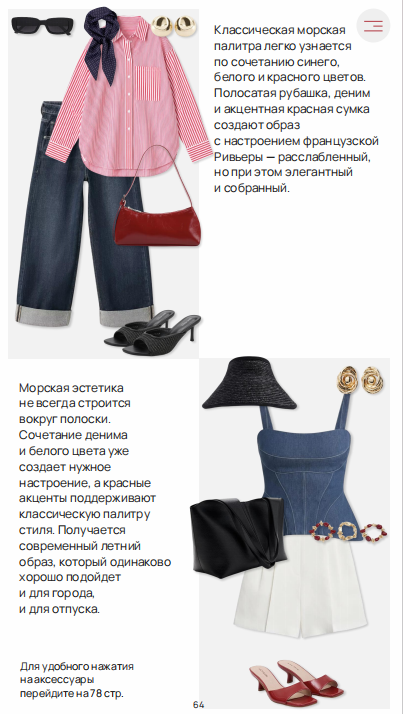 Классическая морская палитра легко узнается по сочетанию синего, белого и красного цветов. Полосатая рубашка, деним и акцентная красная сумка создают образ с настроением французской Ривьеры — расслабленный, но при этом элегантный и собранный.

Морская эстетика не всегда строится вокруг полоски. Сочетание денима и белого цвета уже создает нужное настроение, а красные акценты поддерживают классическую палитру стиля. Получается современный летний образ, который одинаково хорошо подойдет и для города, и для отпуска.

Для удобного нажатия на аксессуары перейдите на 78 стр.

64